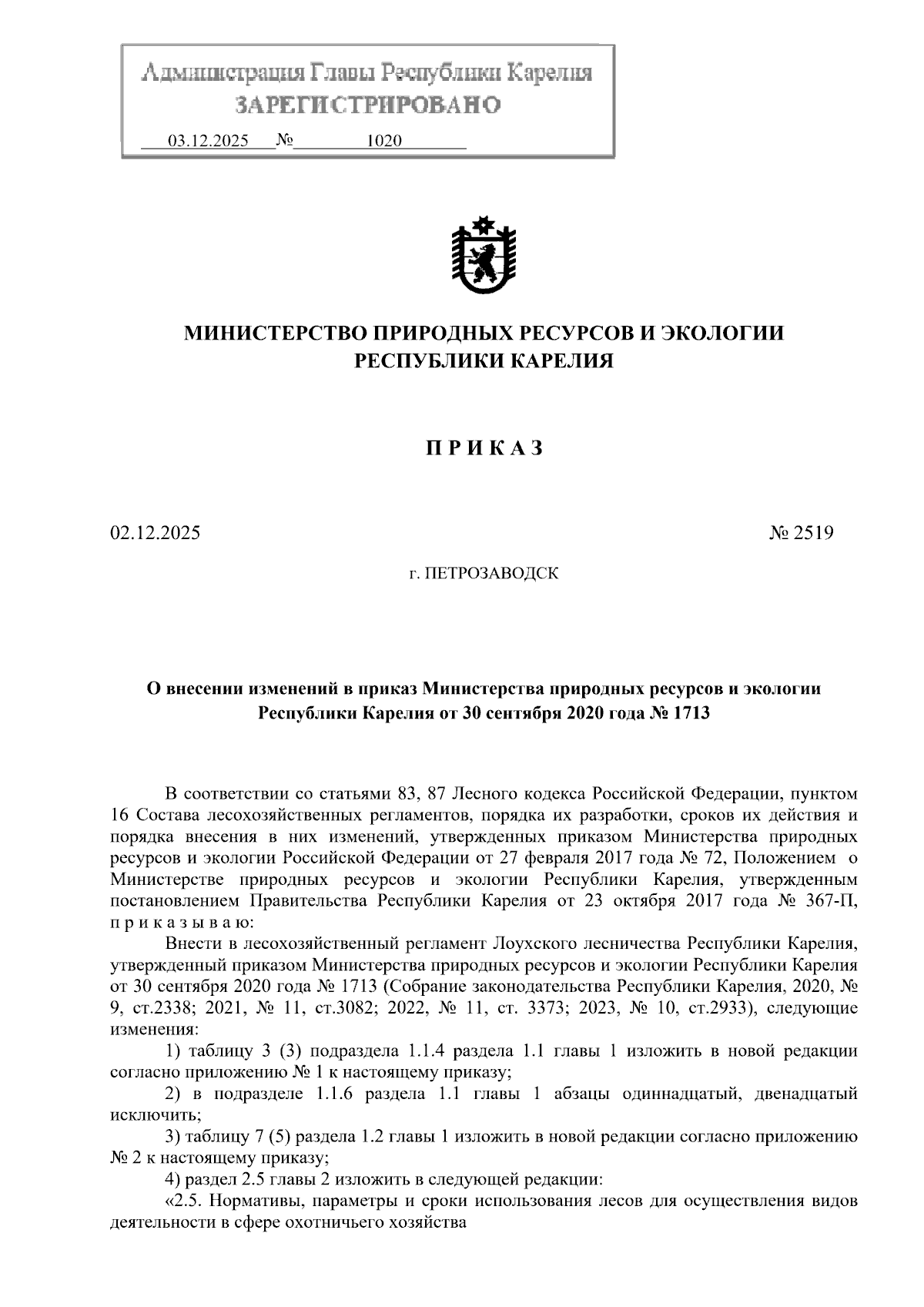 Администрация Главы Республики Карелия
ЗАРЕГИСТРИРОВАНО
03.12.2025 № 1020

МИНИСТЕРСТВО ПРИРОДНЫХ РЕСУРСОВ И ЭКОЛОГИИ РЕСПУБЛИКИ КАРЕЛИЯ

П Р И К А З

02.12.2025 № 2519

г. ПЕТРОЗАВОДСК

О внесении изменений в приказ Министерства природных ресурсов и экологии Республики Карелия от 30 сентября 2020 года № 1713

В соответствии со статьями 83, 87 Лесного кодекса Российской Федерации, пунктом 16 Состава лесохозяйственных регламентов, порядка их разработки, сроков их действия и порядка внесения в них изменений, утвержденных приказом Министерства природных ресурсов и экологии Российской Федерации от 27 февраля 2017 года № 72, Положением о Министерстве природных ресурсов и экологии Республики Карелия, утвержденным постановлением Правительства Республики Карелия от 23 октября 2017 года № 367-П, п р и к а з ы в а ю:

Внести в лесохозяйственный регламент Лоухского лесничества Республики Карелия, утвержденный приказом Министерства природных ресурсов и экологии Республики Карелия от 30 сентября 2020 года № 1713 (Собрание законодательства Республики Карелия, 2020, № 9, ст.2338; 2021, № 11, ст.3082; 2022, № 11, ст. 3373; 2023, № 10, ст.2933), следующие изменения:

1) таблицу 3 (3) подраздела 1.1.4 раздела 1.1 главы 1 изложить в новой редакции согласно приложению № 1 к настоящему приказу;

2) в подразделе 1.1.6 раздела 1.1 главы 1 абзацы одиннадцатый, двенадцатый исключить;

3) таблицу 7 (5) раздела 1.2 главы 1 изложить в новой редакции согласно приложению № 2 к настоящему приказу;

4) раздел 2.5 главы 2 изложить в следующей редакции:

«2.5. Нормативы, параметры и сроки использования лесов для осуществления видов деятельности в сфере охотничьего хозяйства